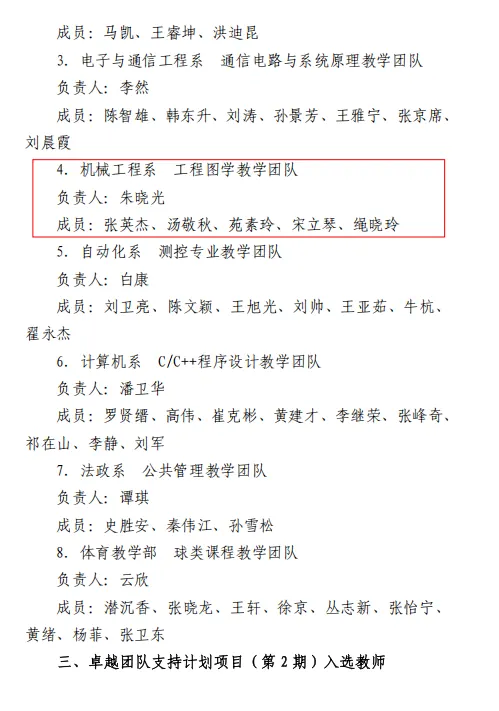 成员：马凯、王睿坤、洪迪昆

3. 电子与通信工程系　通信电路与系统原理教学团队

负责人：李然

成员：陈智雄、韩东升、刘涛、孙景芳、王雅宁、张京席、刘晨霞

4. 机械工程系　工程图学教学团队

负责人：朱晓光

成员：张英杰、汤敬秋、苑素玲、宋立琴、绳晓玲

5. 自动化系　测控专业教学团队

负责人：白康

成员：刘卫亮、陈文颖、王旭光、刘帅、王亚茹、牛杭、翟永杰

6. 计算机系　C/C++程序设计教学团队

负责人：潘卫华

成员：罗贤缙、高伟、崔克彬、黄建才、李继荣、张峰奇、祁在山、李静、刘军

7. 法政系　公共管理教学团队

负责人：谭琪

成员：史胜安、秦伟江、孙雪松

8. 体育教学部　球类课程教学团队

负责人：云欣

成员：潜沉香、张晓龙、王轩、徐京、丛志新、张怡宁、黄绪、杨菲、张卫东

三、卓越团队支持计划项目（第 2 期）入选教师